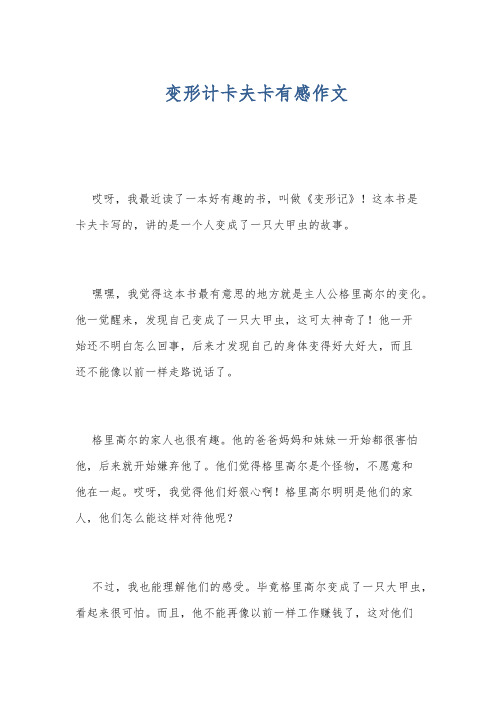 变形计卡夫卡有感作文

哎呀，我最近读了一本好有趣的书，叫做《变形记》！这本书是卡夫卡写的，讲的是一个人变成了一只大甲虫的故事。

嘿嘿，我觉得这本书最有意思的地方就是主人公格里高尔的变化。他一觉醒来，发现自己变成了一只大甲虫，这可太神奇了！他一开始还不明白怎么回事，后来才发现自己的身体变得好大好大，而且还不能像以前一样走路说话了。

格里高尔的家人也很有趣。他的爸爸妈妈和妹妹一开始都很害怕他，后来就开始嫌弃他了。他们觉得格里高尔是个怪物，不愿意和他在一起。哎呀，我觉得他们好狠心啊！格里高尔明明是他们的家人，他们怎么能这样对待他呢？

不过，我也能理解他们的感受。毕竟格里高尔变成了一只大甲虫，看起来很可怕。而且，他不能再像以前一样工作赚钱了，这对他们